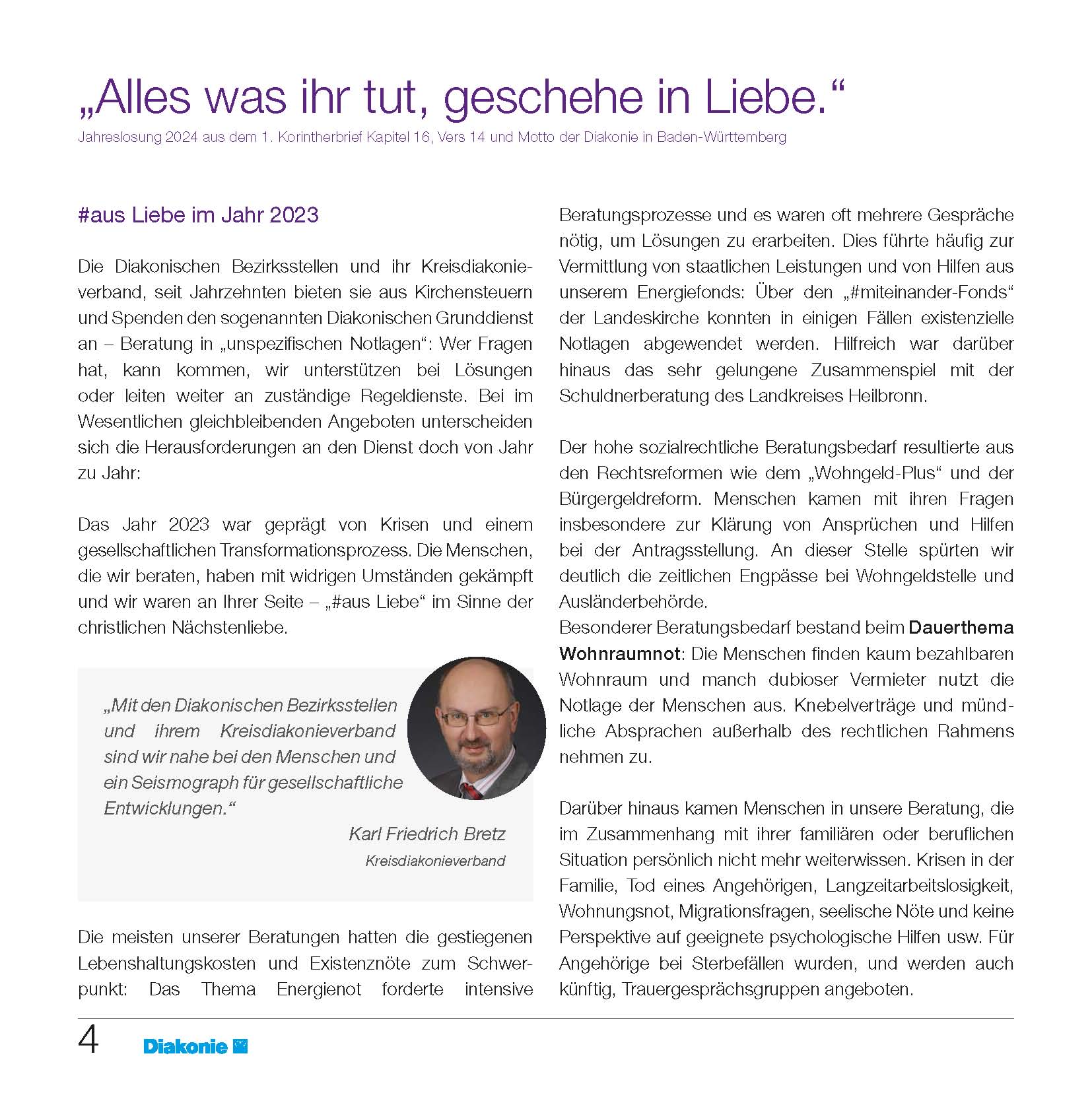 „Alles was ihr tut, geschehe in Liebe.“
Jahreslosung 2024 aus dem 1. Korintherbrief Kapitel 16, Vers 14 und Motto der Diakonie in Baden-Württemberg

#aus Liebe im Jahr 2023

Die Diakonischen Bezirksstellen und ihr Kreisdiakonieverband, seit Jahrzehnten bieten sie aus Kirchensteuern und Spenden den sogenannten Diakonischen Grunddienst an – Beratung in „unspezifischen Notlagen“: Wer Fragen hat, kann kommen, wir unterstützen bei Lösungen oder leiten weiter an zuständige Regeldienste. Bei im Wesentlichen gleichbleibenden Angeboten unterscheiden sich die Herausforderungen an den Dienst doch von Jahr zu Jahr:

Das Jahr 2023 war geprägt von Krisen und einem gesellschaftlichen Transformationsprozess. Die Menschen, die wir beraten, haben mit widrigen Umständen gekämpft und wir waren an Ihrer Seite – „#aus Liebe“ im Sinne der christlichen Nächstenliebe.

„Mit den Diakonischen Bezirksstellen und ihrem Kreisdiakonieverband sind wir nahe bei den Menschen und ein Seismograph für gesellschaftliche Entwicklungen.“
Karl Friedrich Bretz
Kreisdiakonieverband

Die meisten unserer Beratungen hatten die gestiegenen Lebenshaltungskosten und Existenznöte zum Schwerpunkt: Das Thema Energienot forderte intensive Beratungsprozesse und es waren oft mehrere Gespräche nötig, um Lösungen zu erarbeiten. Dies führte häufig zur Vermittlung von staatlichen Leistungen und von Hilfen aus unserem Energiefonds: Über den „#miteinander-Fonds“ der Landeskirche konnten in einigen Fällen existenzielle Notlagen abgewendet werden. Hilfreich war darüber hinaus das sehr gelungene Zusammenspiel mit der Schuldnerberatung des Landkreises Heilbronn.

Der hohe sozialrechtliche Beratungsbedarf resultierte aus den Rechtsreformen wie dem „Wohngeld-Plus“ und der Bürgergeldreform. Menschen kamen mit ihren Fragen insbesondere zur Klärung von Ansprüchen und Hilfen bei der Antragsstellung. An dieser Stelle spürten wir deutlich die zeitlichen Engpässe bei Wohngeldstelle und Ausländerbehörde.
Besonderer Beratungsbedarf bestand beim Dauerthema Wohnraumnot: Die Menschen finden kaum bezahlbaren Wohnraum und manch dubioser Vermieter nutzt die Notlage der Menschen aus. Knebelverträge und mündliche Absprachen außerhalb des rechtlichen Rahmens nehmen zu.

Darüber hinaus kamen Menschen in unsere Beratung, die im Zusammenhang mit ihrer familiären oder beruflichen Situation persönlich nicht mehr weiterwissen. Krisen in der Familie, Tod eines Angehörigen, Langzeitarbeitslosigkeit, Wohnungsnot, Migrationsfragen, seelische Nöte und keine Perspektive auf geeignete psychologische Hilfen usw. Für Angehörige bei Sterbefällen wurden, und werden auch künftig, Trauergesprächsgruppen angeboten.

4 Diakonie